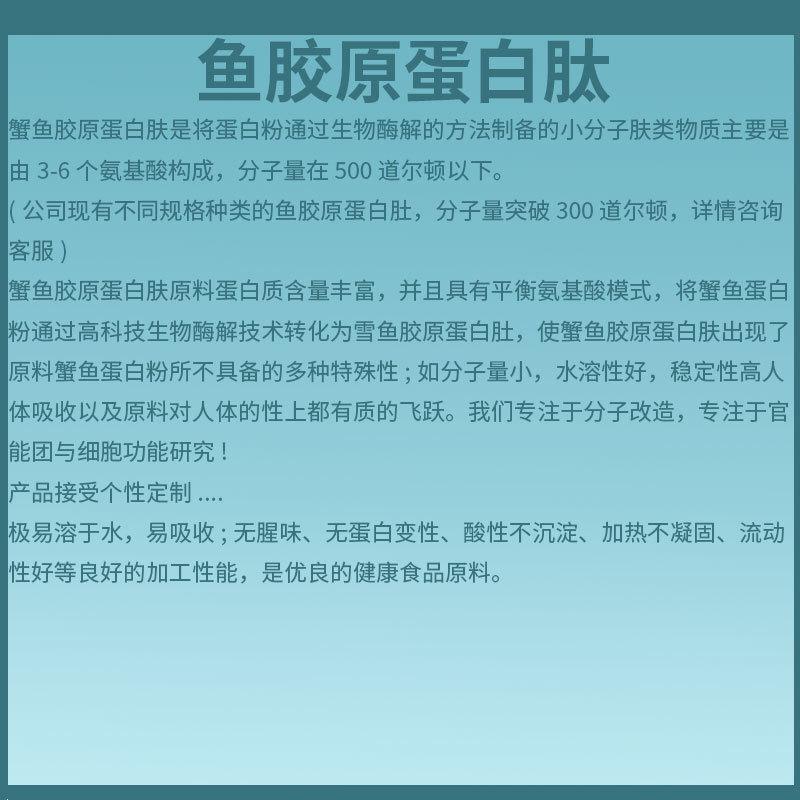 鱼胶原蛋白肽

蟹鱼胶原蛋白肤是将蛋白粉通过生物酶解的方法制备的小分子肤类物质主要是由3-6个氨基酸构成，分子量在500道尔顿以下。

(公司现有不同规格种类的鱼胶原蛋白肚，分子量突破300道尔顿，详情咨询客服)

蟹鱼胶原蛋白肤原料蛋白质含量丰富，并且具有平衡氨基酸模式，将蟹鱼蛋白粉通过高科技生物酶解技术转化为雪鱼胶原蛋白肚，使蟹鱼胶原蛋白肤出现了原料蟹鱼蛋白粉所不具备的多种特殊性；如分子量小，水溶性好，稳定性高人体吸收以及原料对人体的性上都有质的飞跃。我们专注于分子改造，专注于官能团与细胞功能研究！

产品接受个性定制....

极易溶于水，易吸收；无腥味、无蛋白变性、酸性不沉淀、加热不凝固、流动性好等良好的加工性能，是优良的健康食品原料。